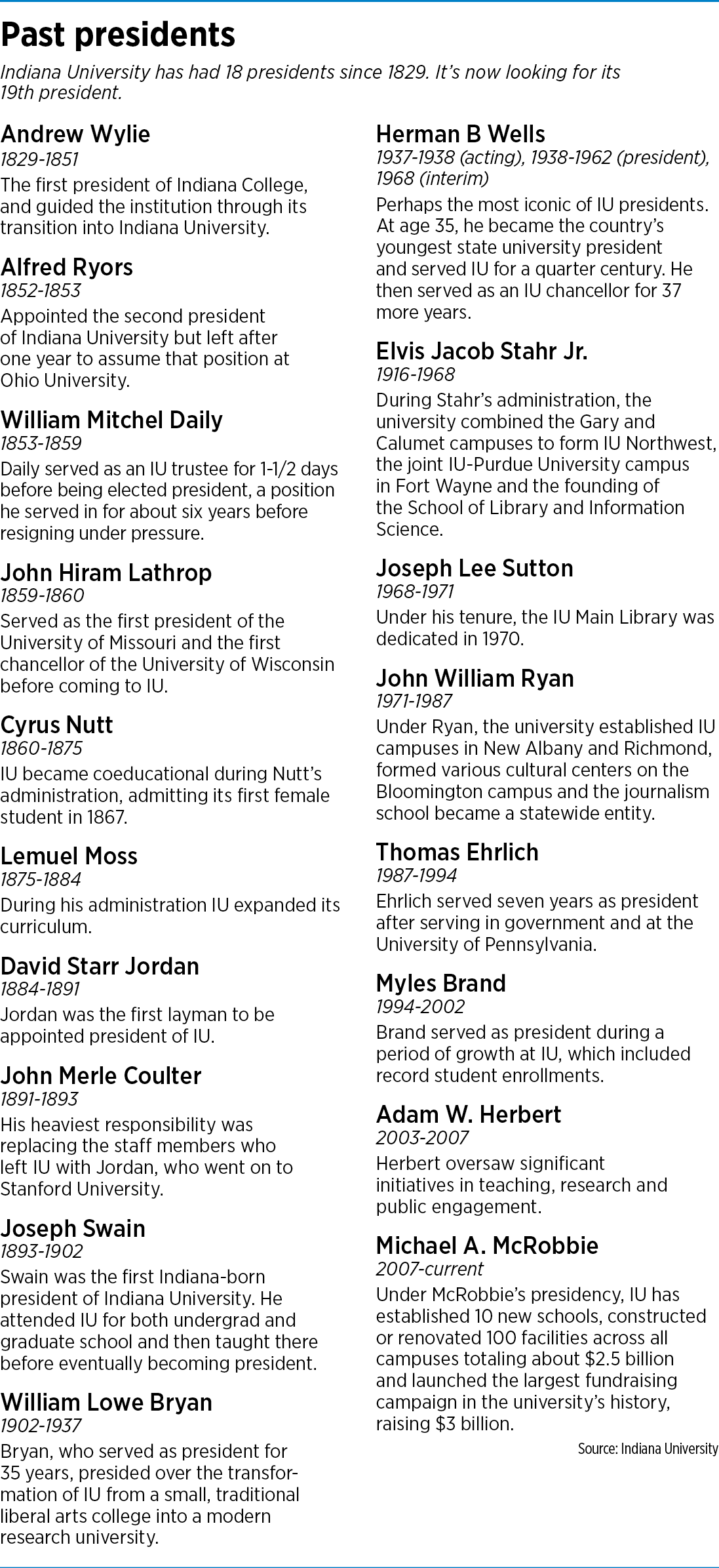 Past presidents

Indiana University has had 18 presidents since 1829. It's now looking for its 19th president.

Andrew Wylie
1829-1851
The first president of Indiana College, and guided the institution through its transition into Indiana University.

Alfred Ryors
1852-1853
Appointed the second president of Indiana University but left after one year to assume that position at Ohio University.

William Mitchel Daily
1853-1859
Daily served as an IU trustee for 1-1/2 days before being elected president, a position he served in for about six years before resigning under pressure.

John Hiram Lathrop
1859-1860
Served as the first president of the University of Missouri and the first chancellor of the University of Wisconsin before coming to IU.

Cyrus Nutt
1860-1875
IU became coeducational during Nutt's administration, admitting its first female student in 1867.

Lemuel Moss
1875-1884
During his administration IU expanded its curriculum.

David Starr Jordan
1884-1891
Jordan was the first layman to be appointed president of IU.

John Merle Coulter
1891-1893
His heaviest responsibility was replacing the staff members who left IU with Jordan, who went on to Stanford University.

Joseph Swain
1893-1902
Swain was the first Indiana-born president of Indiana University. He attended IU for both undergrad and graduate school and then taught there before eventually becoming president.

William Lowe Bryan
1902-1937
Bryan, who served as president for 35 years, presided over the transformation of IU from a small, traditional liberal arts college into a modern research university.

Herman B Wells
1937-1938 (acting), 1938-1962 (president), 1968 (interim)
Perhaps the most iconic of IU presidents. At age 35, he became the country's youngest state university president and served IU for a quarter century. He then served as an IU chancellor for 37 more years.

Elvis Jacob Stahr Jr.
1916-1968
During Stahr's administration, the university combined the Gary and Calumet campuses to form IU Northwest, the joint IU-Purdue University campus in Fort Wayne and the founding of the School of Library and Information Science.

Joseph Lee Sutton
1968-1971
Under his tenure, the IU Main Library was dedicated in 1970.

John William Ryan
1971-1987
Under Ryan, the university established IU campuses in New Albany and Richmond, formed various cultural centers on the Bloomington campus and the journalism school became a statewide entity.

Thomas Ehrlich
1987-1994
Ehrlich served seven years as president after serving in government and at the University of Pennsylvania.

Myles Brand
1994-2002
Brand served as president during a period of growth at IU, which included record student enrollments.

Adam W. Herbert
2003-2007
Herbert oversaw significant initiatives in teaching, research and public engagement.

Michael A. McRobbie
2007-current
Under McRobbie's presidency, IU has established 10 new schools, constructed or renovated 100 facilities across all campuses totaling about $2.5 billion and launched the largest fundraising campaign in the university's history, raising $3 billion.

Source: Indiana University